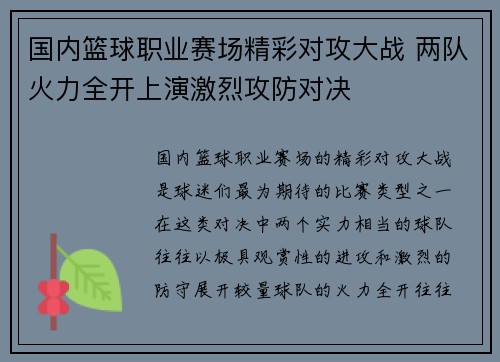 国内篮球职业赛场精彩对攻大战 两队火力全开上演激烈攻防对决

国内篮球职业赛场的精彩对攻大战是球迷们最为期待的比赛类型之一在这类对决中两个实力相当的球队往往以极具观赏性的进攻和激烈的防守展开较量球队的火力全开往往